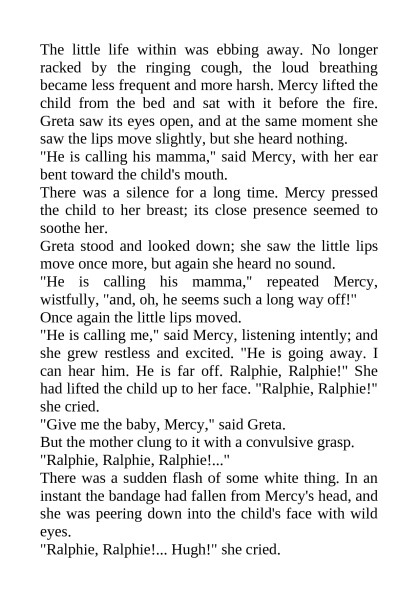 The little life within was ebbing away. No longer racked by the ringing cough, the loud breathing became less frequent and more harsh. Mercy lifted the child from the bed and sat with it before the fire. Greta saw its eyes open, and at the same moment she saw the lips move slightly, but she heard nothing.
"He is calling his mamma," said Mercy, with her ear bent toward the child's mouth.
There was a silence for a long time. Mercy pressed the child to her breast; its close presence seemed to soothe her.
Greta stood and looked down; she saw the little lips move once more, but again she heard no sound.
"He is calling his mamma," repeated Mercy, wistfully, "and, oh, he seems such a long way off!"
Once again the little lips moved.
"He is calling me," said Mercy, listening intently; and she grew restless and excited. "He is going away. I can hear him. He is far off. Ralphie, Ralphie!" She had lifted the child up to her face. "Ralphie, Ralphie!" she cried.
"Give me the baby, Mercy," said Greta.
But the mother clung to it with a convulsive grasp.
"Ralphie, Ralphie, Ralphie!..."
There was a sudden flash of some white thing. In an instant the bandage had fallen from Mercy's head, and she was peering down into the child's face with wild eyes.
"Ralphie, Ralphie!... Hugh!" she cried.